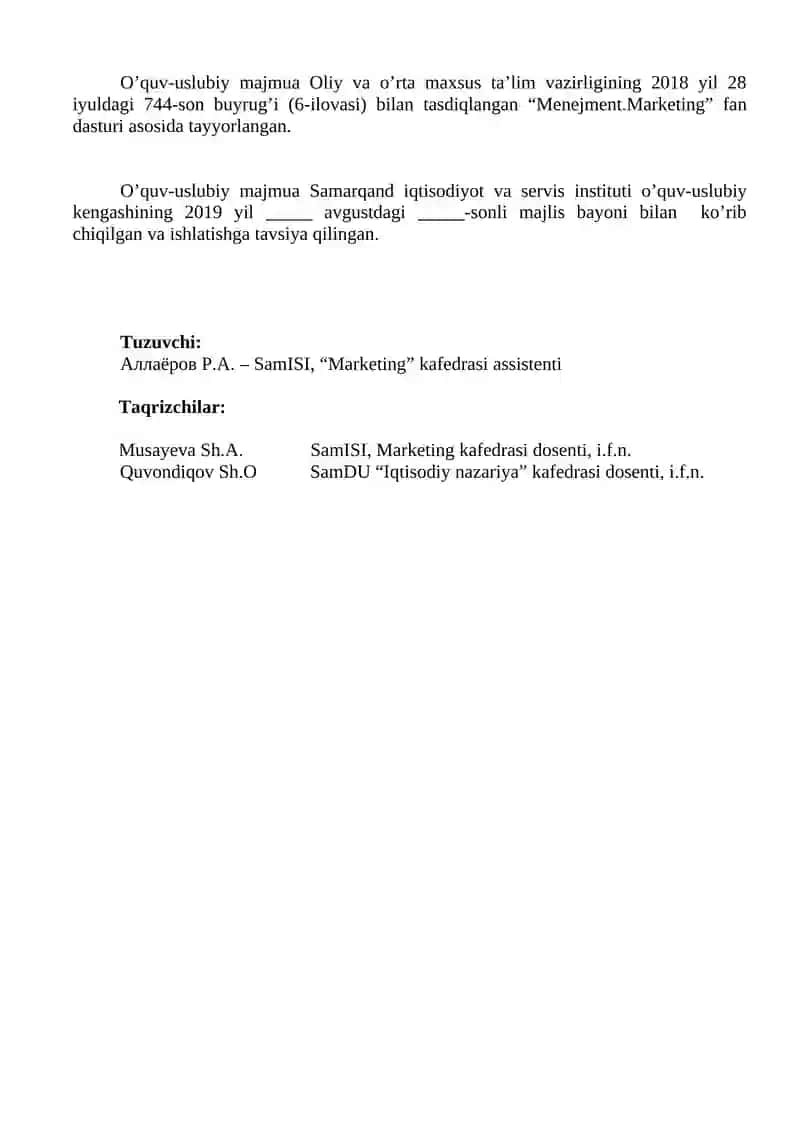 O’quv-uslubiy majmua Oliy va o’rta maxsus ta’lim vazirligining 2018 yil 28 iyuldagi 744-son buyrug’i (6-ilovasi) bilan tasdiqlangan “Menejment.Marketing” fan dasturi asosida tayyorlangan.

O’quv-uslubiy majmua Samarqand iqtisodiyot va servis instituti o’quv-uslubiy kengashining 2019 yil _____ avgustdagi _____-sonli majlis bayoni bilan ko’rib chiqilgan va ishlatishga tavsiya qilingan.

**Tuzuvchi:**
Аллаёров Р.А. – SamISI, “Marketing” kafedrasi assistenti

**Taqrizchilar:**

Musayeva Sh.A. SamISI, Marketing kafedrasi dosenti, i.f.n.
Quvondiqov Sh.O SamDU “Iqtisodiy nazariya” kafedrasi dosenti, i.f.n.